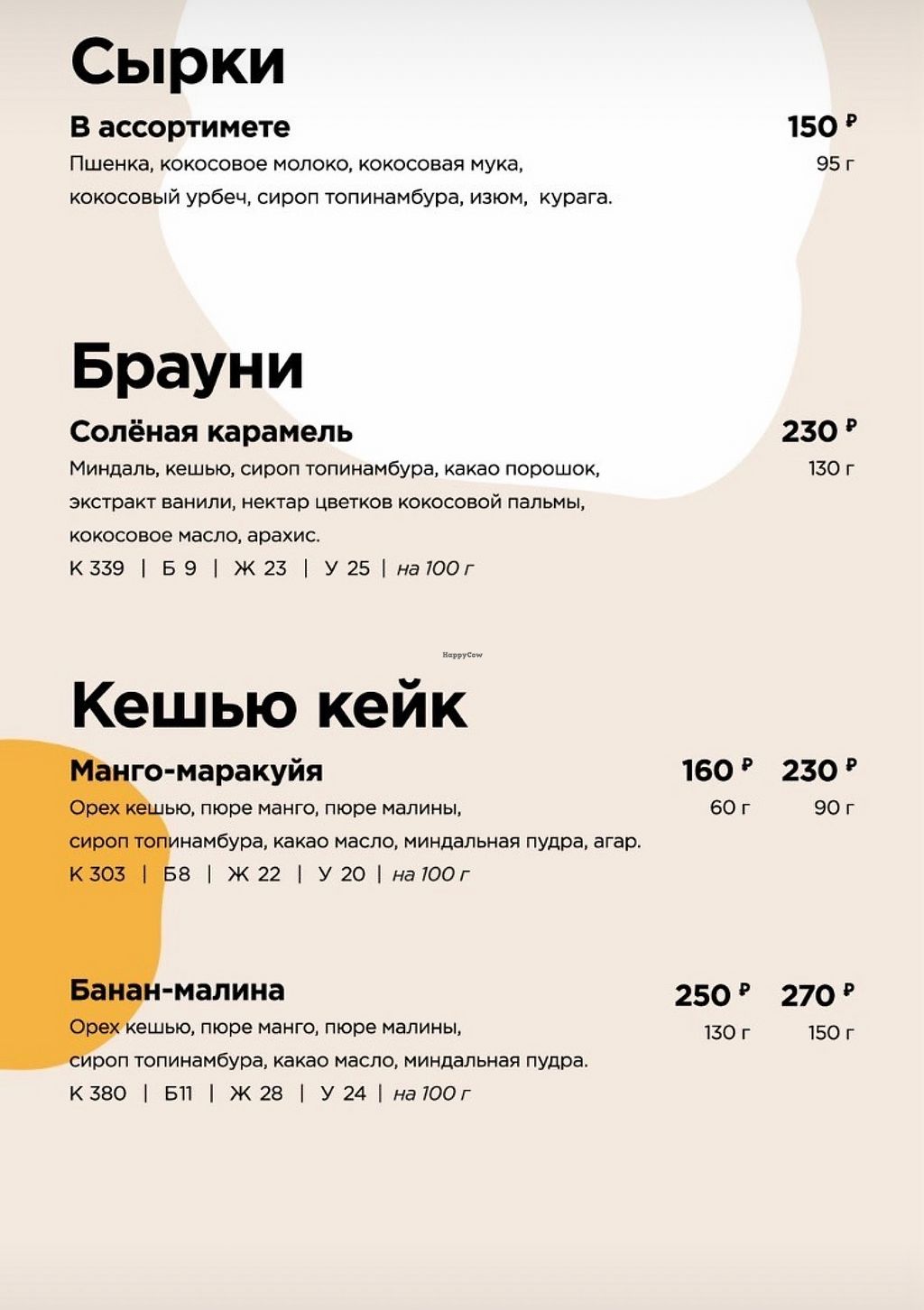 Сырки

В ассортимете 150 ₽
Пшенка, кокосовое молоко, кокосовая мука, кокосовый урбеч, сироп топинамбура, изюм, курага. 95 г

Брауни

Солёная карамель 230 ₽
Миндаль, кешью, сироп топинамбура, какао порошок, экстракт ванили, нектар цветков кокосовой пальмы, кокосовое масло, арахис. 130 г
К 339 | Б 9 | Ж 23 | У 25 | на 100 г

HappyCow

Кешью кейк

Манго-маракуйя 160 ₽ 230 ₽
Орех кешью, пюре манго, пюре малины, сироп топинамбура, какао масло, миндальная пудра, агар. 60 г 90 г
К 303 | Б8 | Ж 22 | У 20 | на 100 г

Банан-малина 250 ₽ 270 ₽
Орех кешью, пюре манго, пюре малины, сироп топинамбура, какао масло, миндальная пудра. 130 г 150 г
К 380 | Б11 | Ж 28 | У 24 | на 100 г